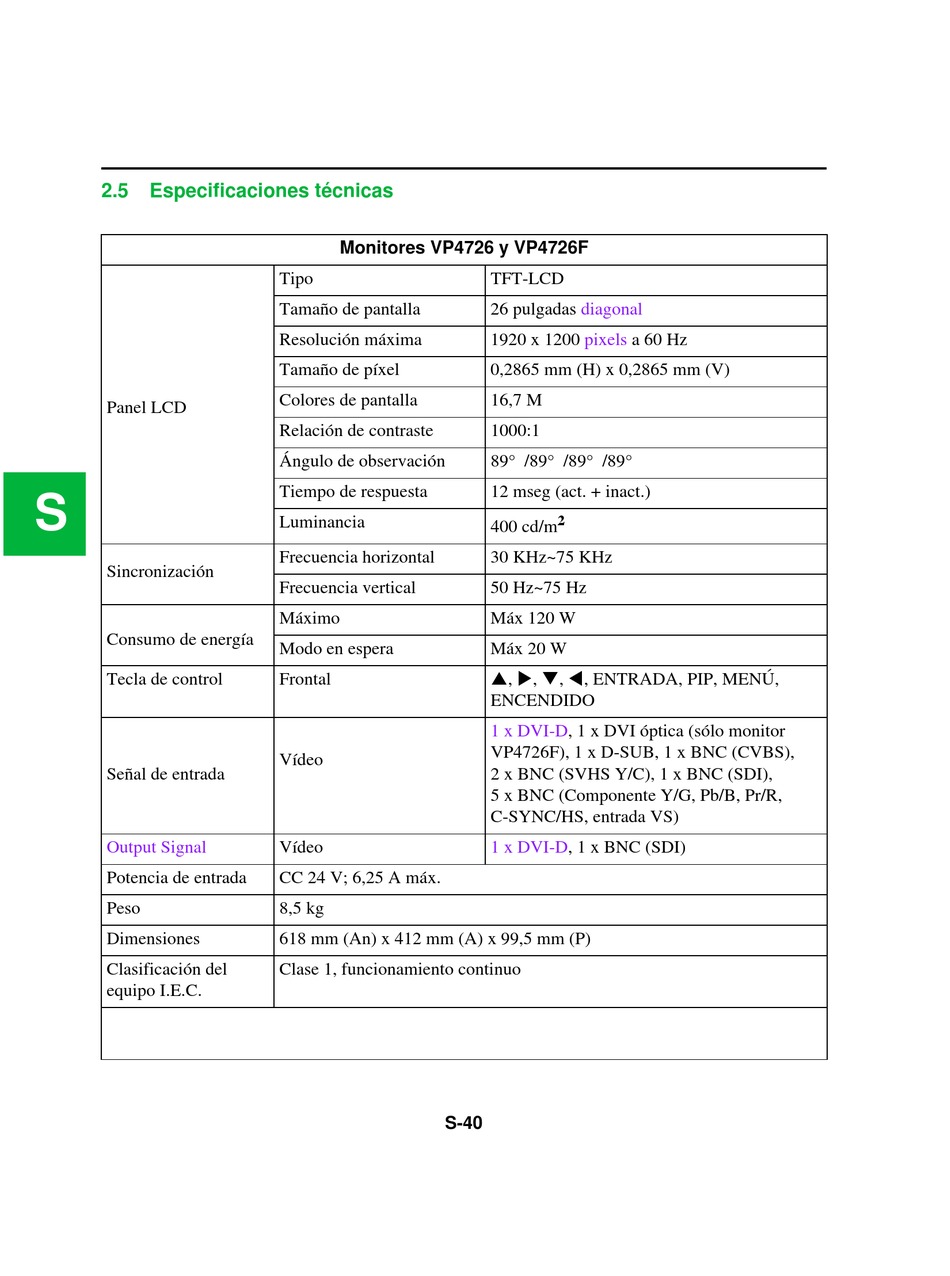 2.5 Especificaciones técnicas

S

| Monitores VP4726 y VP4726F | | |
|---|---|---|
| Panel LCD | Tipo | TFT-LCD |
| | Tamaño de pantalla | 26 pulgadas diagonal |
| | Resolución máxima | 1920 x 1200 pixels a 60 Hz |
| | Tamaño de píxel | 0,2865 mm (H) x 0,2865 mm (V) |
| | Colores de pantalla | 16,7 M |
| | Relación de contraste | 1000:1 |
| | Ángulo de observación | 89° /89° /89° /89° |
| | Tiempo de respuesta | 12 mseg (act. + inact.) |
| | Luminancia | 400 cd/m$^2$ |
| Sincronización | Frecuencia horizontal | 30 KHz~75 KHz |
| | Frecuencia vertical | 50 Hz~75 Hz |
| Consumo de energía | Máximo | Máx 120 W |
| | Modo en espera | Máx 20 W |
| Tecla de control | Frontal | ▲, ▶, ▼, ◀, ENTRADA, PIP, MENÚ, ENCENDIDO |
| Señal de entrada | Vídeo | 1 x DVI-D, 1 x DVI óptica (sólo monitor VP4726F), 1 x D-SUB, 1 x BNC (CVBS), 2 x BNC (SVHS Y/C), 1 x BNC (SDI), 5 x BNC (Componente Y/G, Pb/B, Pr/R, C-SYNC/HS, entrada VS) |
| Output Signal | Vídeo | 1 x DVI-D, 1 x BNC (SDI) |
| Potencia de entrada | CC 24 V; 6,25 A máx. | |
| Peso | 8,5 kg | |
| Dimensiones | 618 mm (An) x 412 mm (A) x 99,5 mm (P) | |
| Clasificación del equipo I.E.C. | Clase 1, funcionamiento continuo | |

S-40